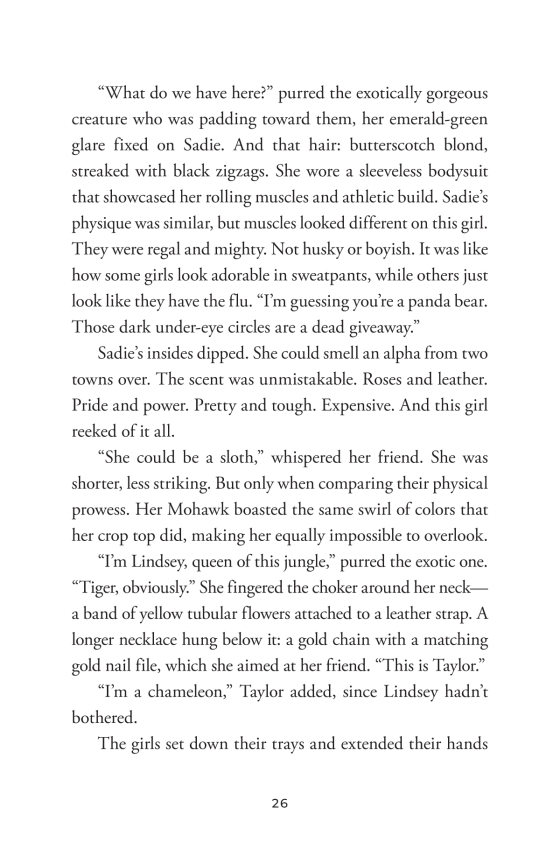 “What do we have here?” purred the exotically gorgeous creature who was padding toward them, her emerald-green glare fixed on Sadie. And that hair: butterscotch blond, streaked with black zigzags. She wore a sleeveless bodysuit that showcased her rolling muscles and athletic build. Sadie’s physique was similar, but muscles looked different on this girl. They were regal and mighty. Not husky or boyish. It was like how some girls look adorable in sweatpants, while others just look like they have the flu. “I’m guessing you’re a panda bear. Those dark under-eye circles are a dead giveaway.”

Sadie’s insides dipped. She could smell an alpha from two towns over. The scent was unmistakable. Roses and leather. Pride and power. Pretty and tough. Expensive. And this girl reeked of it all.

“She could be a sloth,” whispered her friend. She was shorter, less striking. But only when comparing their physical prowess. Her Mohawk boasted the same swirl of colors that her crop top did, making her equally impossible to overlook.

“I’m Lindsey, queen of this jungle,” purred the exotic one. “Tiger, obviously.” She fingered the choker around her neck—a band of yellow tubular flowers attached to a leather strap. A longer necklace hung below it: a gold chain with a matching gold nail file, which she aimed at her friend. “This is Taylor.”

“I’m a chameleon,” Taylor added, since Lindsey hadn’t bothered.

The girls set down their trays and extended their hands

26